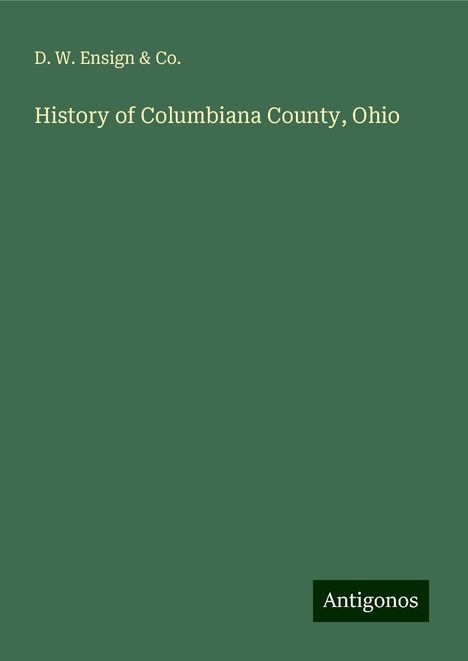 D. W. Ensign & Co.

History of Columbiana County, Ohio

Antigonos